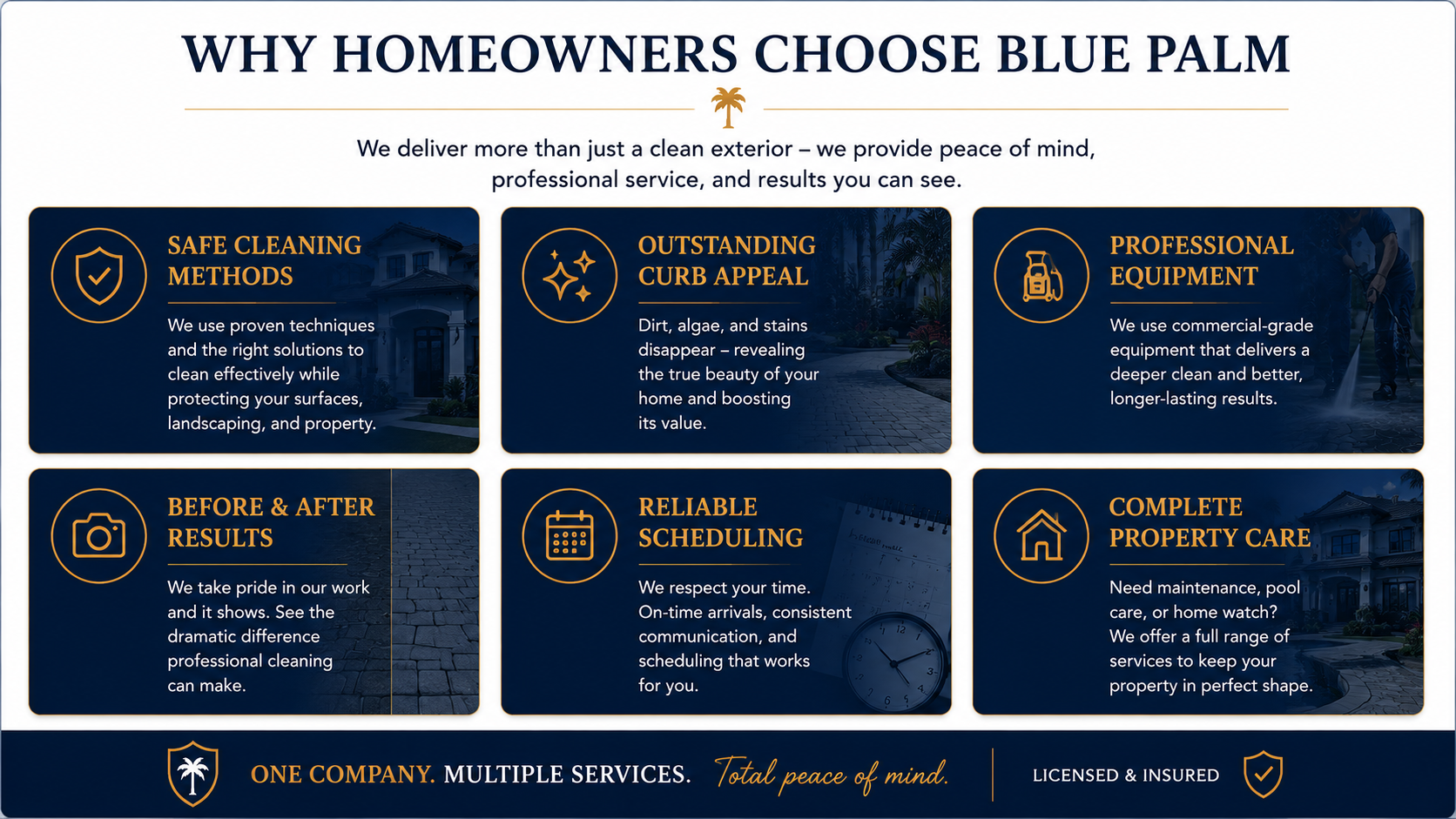 WHY HOMEOWNERS CHOOSE BLUE PALM

We deliver more than just a clean exterior – we provide peace of mind, professional service, and results you can see.

SAFE CLEANING METHODS

We use proven techniques and the right solutions to clean effectively while protecting your surfaces, landscaping, and property.

OUTSTANDING CURB APPEAL

Dirt, algae, and stains disappear – revealing the true beauty of your home and boosting its value.

PROFESSIONAL EQUIPMENT

We use commercial-grade equipment that delivers a deeper clean and better, longer-lasting results.

BEFORE & AFTER RESULTS

We take pride in our work and it shows. See the dramatic difference professional cleaning can make.

RELIABLE SCHEDULING

We respect your time. On-time arrivals, consistent communication, and scheduling that works for you.

COMPLETE PROPERTY CARE

Need maintenance, pool care, or home watch? We offer a full range of services to keep your property in perfect shape.

ONE COMPANY. MULTIPLE SERVICES. Total peace of mind.

LICENSED & INSURED